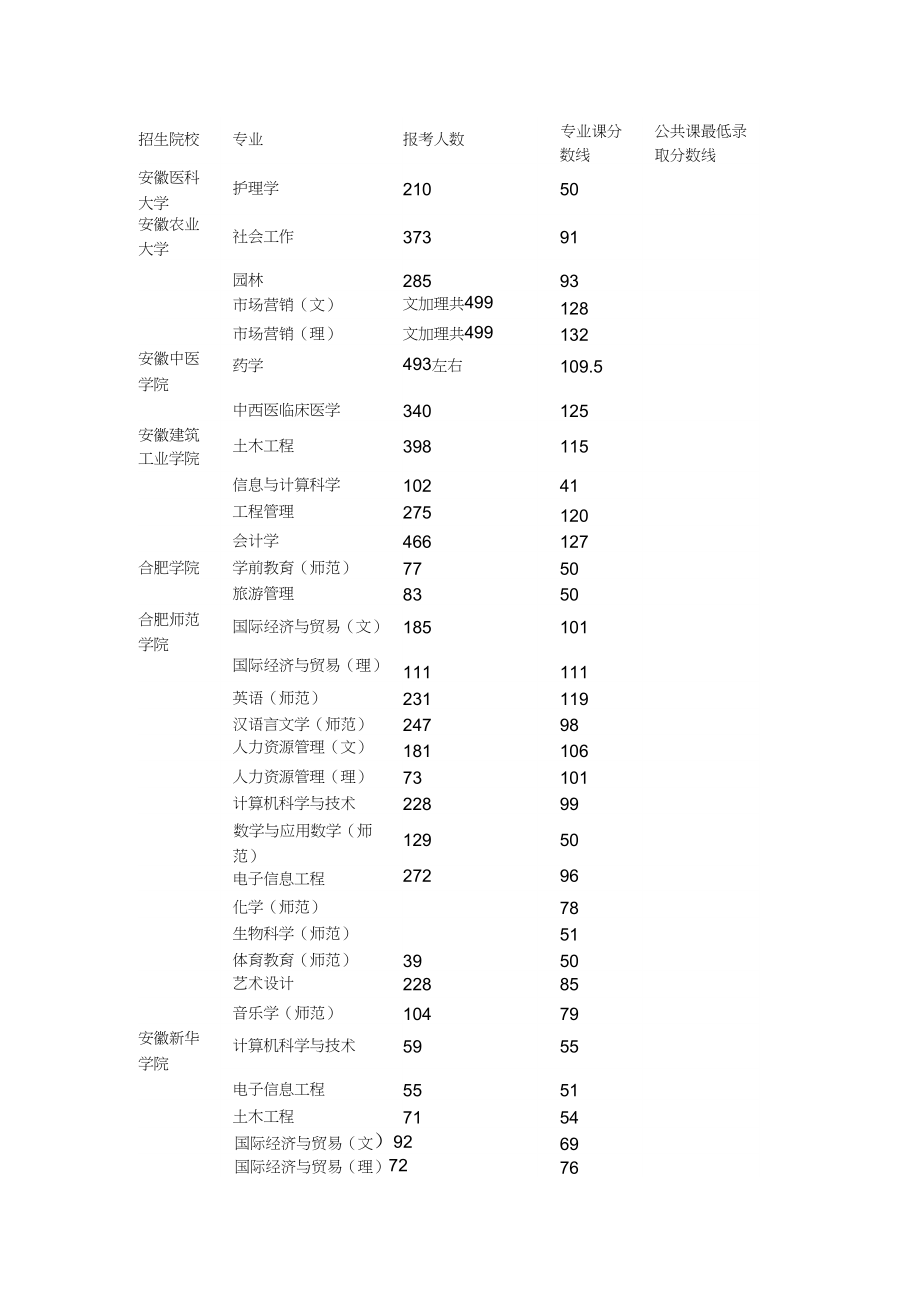 | 招生院校 | 专业 | 报考人数 | 专业课分数线 | 公共课最低录取分数线 |
|---|---|---|---|---|
| 安徽医科大学 | 护理学 | 210 | 50 | |
| 安徽农业大学 | 社会工作 | 373 | 91 | |
| | 园林 | 285 | 93 | |
| | 市场营销（文） | 文加理共499 | 128 | |
| | 市场营销（理） | 文加理共499 | 132 | |
| 安徽中医学院 | 药学 | 493左右 | 109.5 | |
| | 中西医临床医学 | 340 | 125 | |
| 安徽建筑工业学院 | 土木工程 | 398 | 115 | |
| | 信息与计算科学 | 102 | 41 | |
| | 工程管理 | 275 | 120 | |
| | 会计学 | 466 | 127 | |
| 合肥学院 | 学前教育（师范） | 77 | 50 | |
| | 旅游管理 | 83 | 50 | |
| 合肥师范学院 | 国际经济与贸易（文） | 185 | 101 | |
| | 国际经济与贸易（理） | 111 | 111 | |
| | 英语（师范） | 231 | 119 | |
| | 汉语言文学（师范） | 247 | 98 | |
| | 人力资源管理（文） | 181 | 106 | |
| | 人力资源管理（理） | 73 | 101 | |
| | 计算机科学与技术 | 228 | 99 | |
| | 数学与应用数学（师范） | 129 | 50 | |
| | 电子信息工程 | 272 | 96 | |
| | 化学（师范） | | 78 | |
| | 生物科学（师范） | | 51 | |
| | 体育教育（师范） | 39 | 50 | |
| | 艺术设计 | 228 | 85 | |
| | 音乐学（师范） | 104 | 79 | |
| 安徽新华学院 | 计算机科学与技术 | 59 | 55 | |
| | 电子信息工程 | 55 | 51 | |
| | 土木工程 | 71 | 54 | |
| | 国际经济与贸易（文） | 92 | 69 | |
| | 国际经济与贸易（理） | 72 | 76 | |